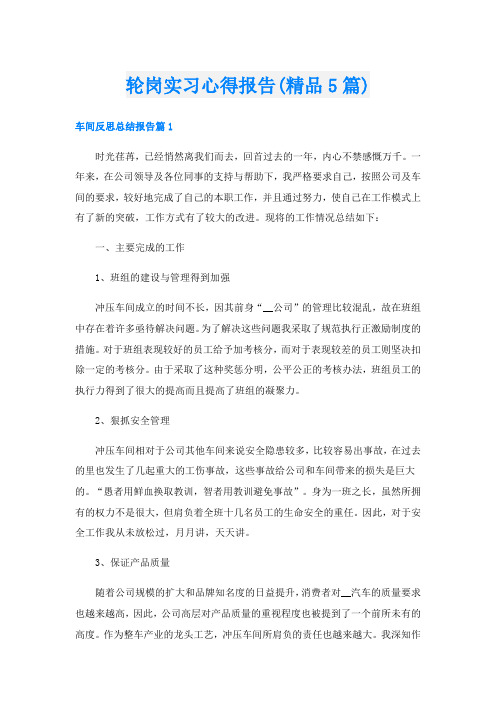 轮岗实习心得报告(精品5篇)

车间反思总结报告篇1

时光荏苒，已经悄然离我们而去，回首过去的一年，内心不禁感慨万千。一年来，在公司领导及各位同事的支持与帮助下，我严格要求自己，按照公司及车间的要求，较好地完成了自己的本职工作，并且通过努力，使自己在工作模式上有了新的突破，工作方式有了较大的改进。现将的工作情况总结如下：

一、主要完成的工作

1、班组的建设与管理得到加强

冲压车间成立的时间不长，因其前身“__公司”的管理比较混乱，故在班组中存在着许多亟待解决问题。为了解决这些问题我采取了规范执行正激励制度的措施。对于班组表现较好的员工给予加考核分，而对于表现较差的员工则坚决扣除一定的考核分。由于采取了这种奖惩分明，公平公正的考核办法，班组员工的执行力得到了很大的提高而且提高了班组的凝聚力。

2、狠抓安全管理

冲压车间相对于公司其他车间来说安全隐患较多，比较容易出事故，在过去的里也发生了几起重大的工伤事故，这些事故给公司和车间带来的损失是巨大的。“愚者用鲜血换取教训，智者用教训避免事故”。身为一班之长，虽然所拥有的权力不是很大，但肩负着全班十几名员工的生命安全的重任。因此，对于安全工作我从未放松过，月月讲，天天讲。

3、保证产品质量

随着公司规模的扩大和品牌知名度的日益提升，消费者对__汽车的质量要求也越来越高，因此，公司高层对产品质量的重视程度也被提到了一个前所未有的高度。作为整车产业的龙头工艺，冲压车间所肩负的责任也越来越大。我深知作